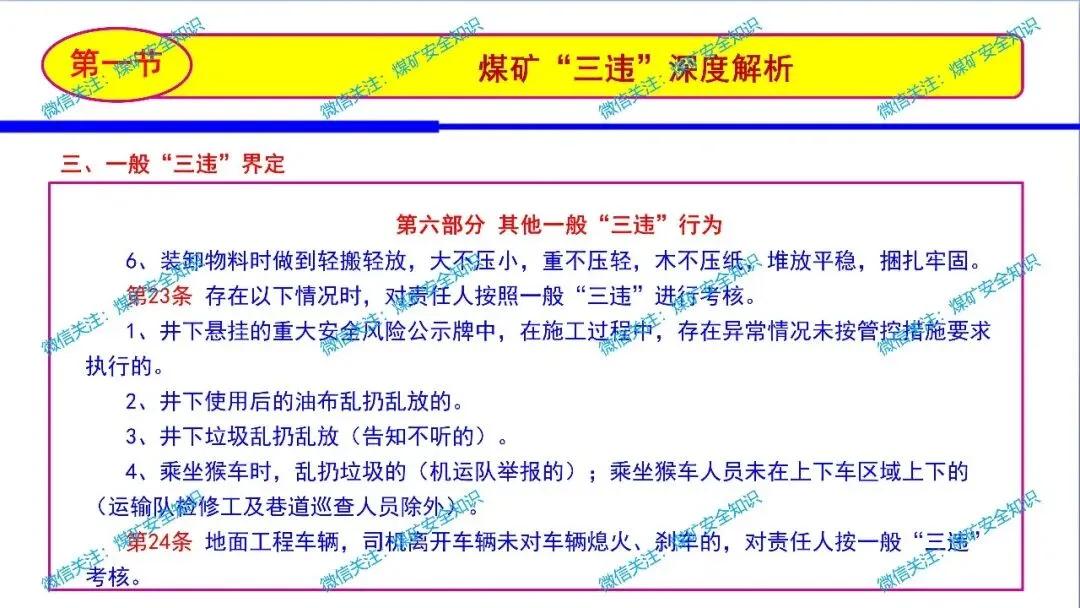 第一节

煤矿“三违”深度解析

三、一般“三违”界定

第六部分 其他一般“三违”行为

6、装卸物料时做到轻搬轻放，大不压小，重不压轻，木不压纸，堆放平稳，捆扎牢固。

第23条 存在以下情况时，对责任人按照一般“三违”进行考核。

1、井下悬挂的重大安全风险公示牌中，在施工过程中，存在异常情况未按管控措施要求执行的。

2、井下使用后的油布乱扔乱放的。

3、井下垃圾乱扔乱放（告知不听的）。

4、乘坐猴车时，乱扔垃圾的（机运队举报的）；乘坐猴车人员未在上下车区域上下的（运输队检修工及巷道巡查人员除外）。

第24条 地面工程车辆，司机离开车辆未对车辆熄火、刹车的，对责任人按一般“三违”考核。

微信关注：煤矿安全知识